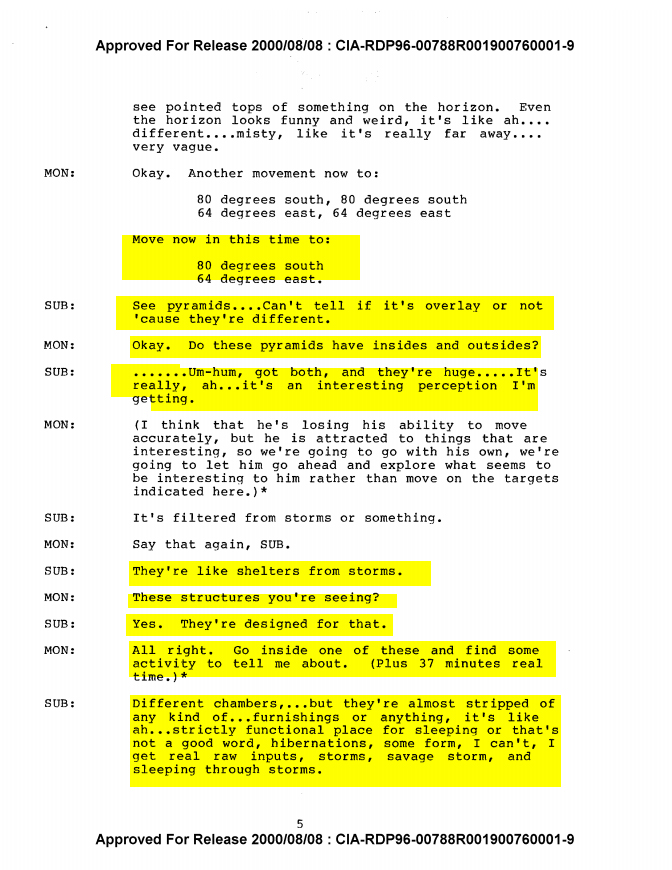 Approved For Release 2000/08/08 : CIA-RDP96-00788R001900760001-9

see pointed tops of something on the horizon. Even the horizon looks funny and weird, it's like ah.... different....misty, like it's really far away.... very vague.

MON: Okay. Another movement now to:

80 degrees south, 80 degrees south
64 degrees east, 64 degrees east

Move now in this time to:

80 degrees south
64 degrees east.

SUB: See pyramids....Can't tell if it's overlay or not 'cause they're different.

MON: Okay. Do these pyramids have insides and outsides?

SUB: .......Um-hum, got both, and they're huge.....It's really, ah...it's an interesting perception I'm getting.

MON: (I think that he's losing his ability to move accurately, but he is attracted to things that are interesting, so we're going to go with his own, we're going to let him go ahead and explore what seems to be interesting to him rather than move on the targets indicated here.)*

SUB: It's filtered from storms or something.

MON: Say that again, SUB.

SUB: They're like shelters from storms.

MON: These structures you're seeing?

SUB: Yes. They're designed for that.

MON: All right. Go inside one of these and find some activity to tell me about. (Plus 37 minutes real time.)*

SUB: Different chambers,...but they're almost stripped of any kind of...furnishings or anything, it's like ah...strictly functional place for sleeping or that's not a good word, hibernations, some form, I can't, I get real raw inputs, storms, savage storm, and sleeping through storms.

5

Approved For Release 2000/08/08 : CIA-RDP96-00788R001900760001-9